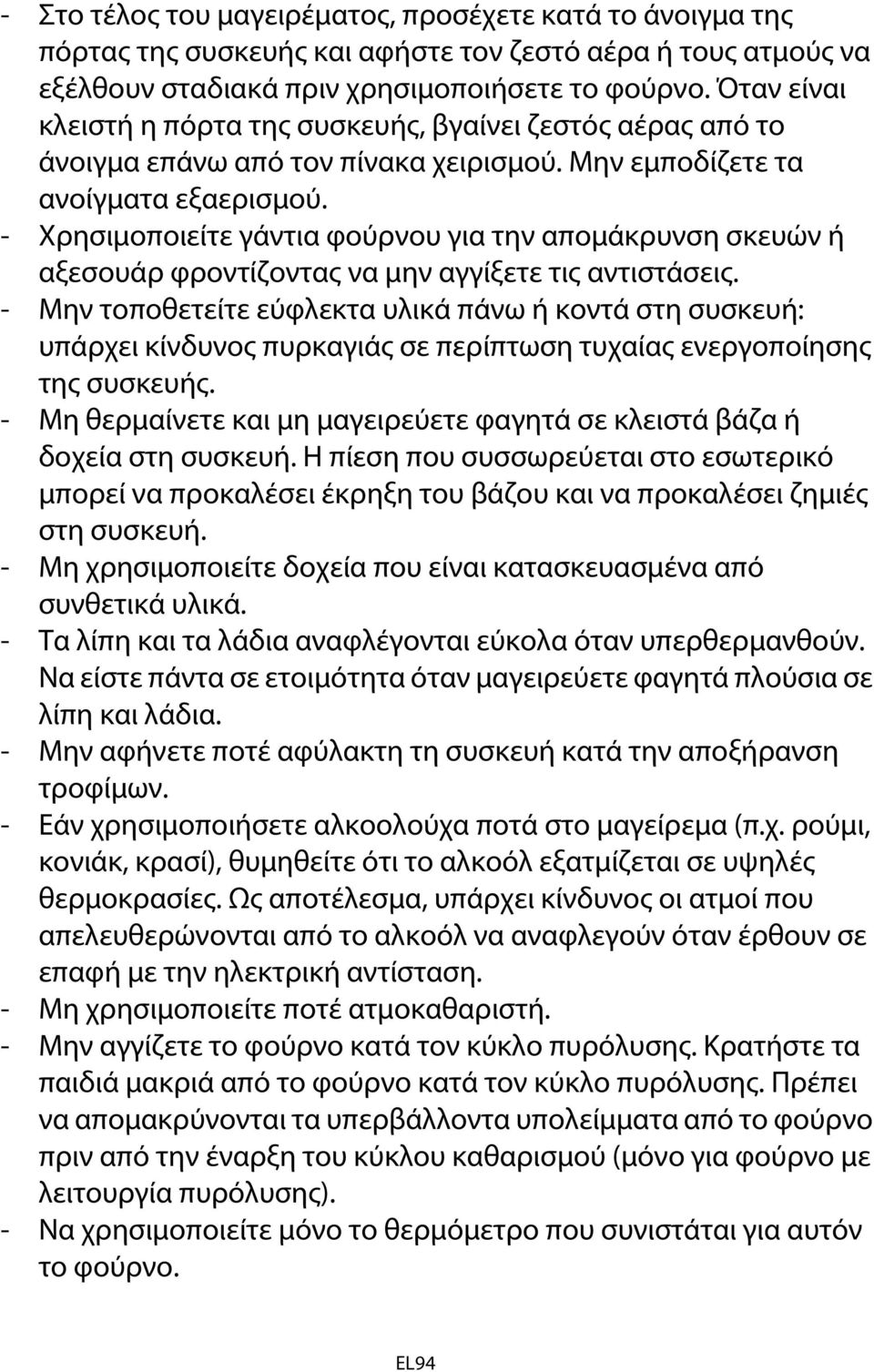 - Στο τέλος του μαγειρέματος, προσέχετε κατά το άνοιγμα της πόρτας της συσκευής και αφήστε τον ζεστό αέρα ή τους ατμούς να εξέλθουν σταδιακά πριν χρησιμοποιήσετε το φούρνο. Όταν είναι κλειστή η πόρτα της συσκευής, βγαίνει ζεστός αέρας από το άνοιγμα επάνω από τον πίνακα χειρισμού. Μην εμποδίζετε τα ανοίγματα εξαερισμού.
- Χρησιμοποιείτε γάντια φούρνου για την απομάκρυνση σκευών ή αξεσουάρ φροντίζοντας να μην αγγίξετε τις αντιστάσεις.
- Μην τοποθετείτε εύφλεκτα υλικά πάνω ή κοντά στη συσκευή: υπάρχει κίνδυνος πυρκαγιάς σε περίπτωση τυχαίας ενεργοποίησης της συσκευής.
- Μη θερμαίνετε και μη μαγειρεύετε φαγητά σε κλειστά βάζα ή δοχεία στη συσκευή. Η πίεση που συσσωρεύεται στο εσωτερικό μπορεί να προκαλέσει έκρηξη του βάζου και να προκαλέσει ζημιές στη συσκευή.
- Μη χρησιμοποιείτε δοχεία που είναι κατασκευασμένα από συνθετικά υλικά.
- Τα λίπη και τα λάδια αναφλέγονται εύκολα όταν υπερθερμανθούν. Να είστε πάντα σε ετοιμότητα όταν μαγειρεύετε φαγητά πλούσια σε λίπη και λάδια.
- Μην αφήνετε ποτέ αφύλακτη τη συσκευή κατά την αποξήρανση τροφίμων.
- Εάν χρησιμοποιήσετε αλκοολούχα ποτά στο μαγείρεμα (π.χ. ρούμι, κονιάκ, κρασί), θυμηθείτε ότι το αλκοόλ εξατμίζεται σε υψηλές θερμοκρασίες. Ως αποτέλεσμα, υπάρχει κίνδυνος οι ατμοί που απελευθερώνονται από το αλκοόλ να αναφλεγούν όταν έρθουν σε επαφή με την ηλεκτρική αντίσταση.
- Μη χρησιμοποιείτε ποτέ ατμοκαθαριστή.
- Μην αγγίζετε το φούρνο κατά τον κύκλο πυρόλυσης. Κρατήστε τα παιδιά μακριά από το φούρνο κατά τον κύκλο πυρόλυσης. Πρέπει να απομακρύνονται τα υπερβάλλοντα υπολείμματα από το φούρνο πριν από την έναρξη του κύκλου καθαρισμού (μόνο για φούρνο με λειτουργία πυρόλυσης).
- Να χρησιμοποιείτε μόνο το θερμόμετρο που συνιστάται για αυτόν το φούρνο.

EL94